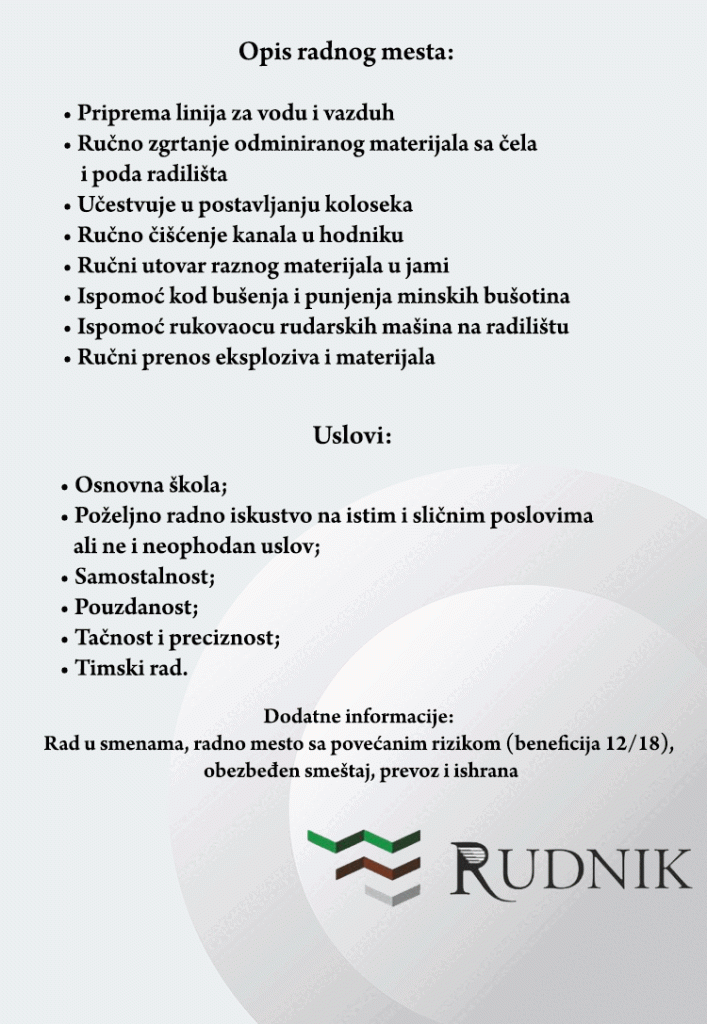 Opis radnog mesta:

• Priprema linija za vodu i vazduh
• Ručno zgrtanje odminiranog materijala sa čela i poda radilišta
• Učestvuje u postavljanju koloseka
• Ručno čišćenje kanala u hodniku
• Ručni utovar raznog materijala u jami
• Ispomoć kod bušenja i punjenja minskih bušotina
• Ispomoć rukovaocu rudarskih mašina na radilištu
• Ručni prenos eksploziva i materijala

Uslovi:

• Osnovna škola;
• Poželjno radno iskustvo na istim i sličnim poslovima ali ne i neophodan uslov;
• Samostalnost;
• Pouzdanost;
• Tačnost i preciznost;
• Timski rad.

Dodatne informacije:
Rad u smenama, radno mesto sa povećanim rizikom (beneficija 12/18), obezbeđen smeštaj, prevoz i ishrana

RUDNIK